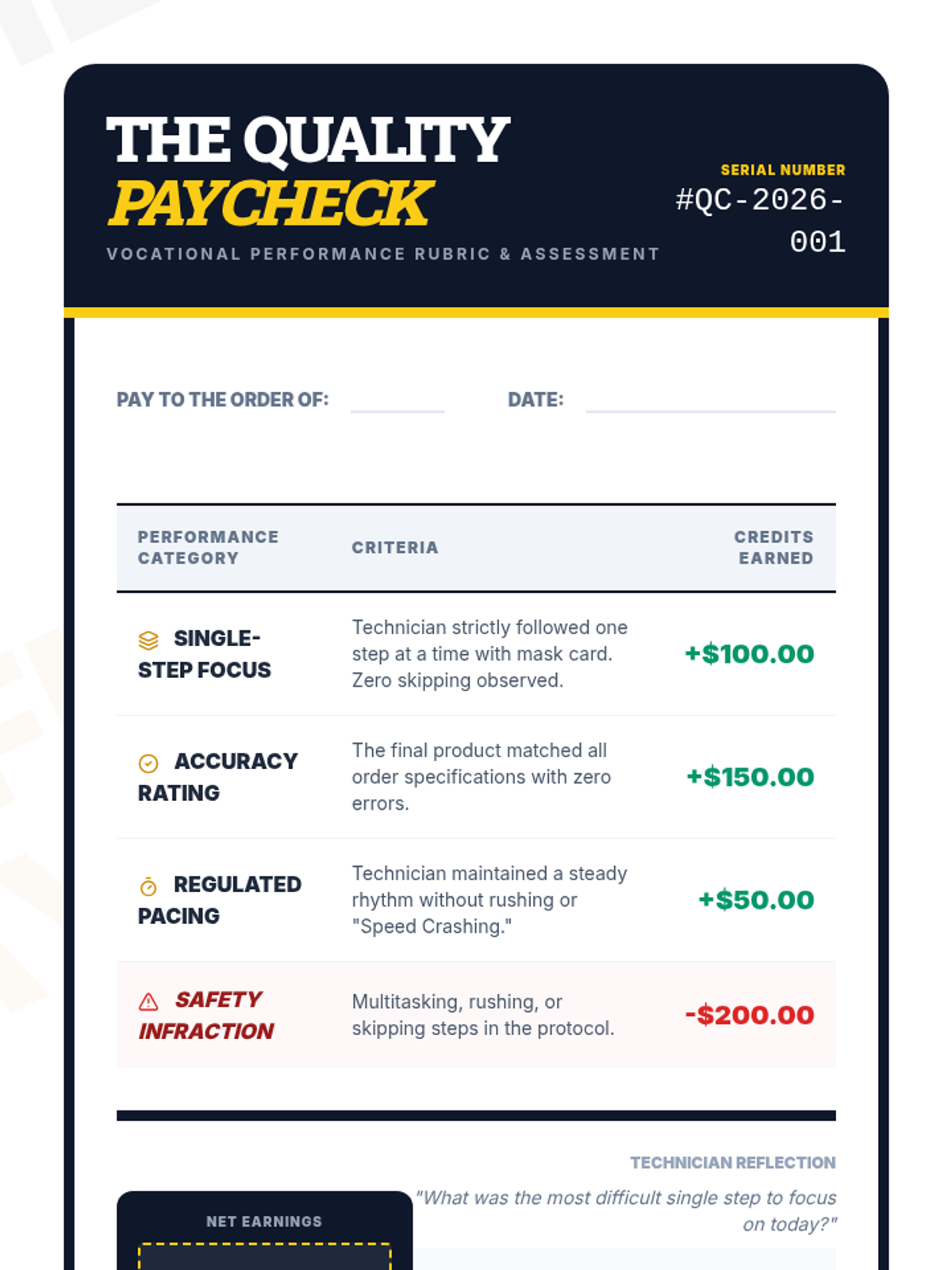 THE QUALITY PAYCHECK

VOCATIONAL PERFORMANCE RUBRIC & ASSESSMENT

SERIAL NUMBER
#QC-2026-001

PAY TO THE ORDER OF: DATE:

| PERFORMANCE CATEGORY | CRITERIA | CREDITS EARNED |
|---|---|---|
| SINGLE-STEP FOCUS | Technician strictly followed one step at a time with mask card. Zero skipping observed. | +$100.00 |
| ACCURACY RATING | The final product matched all order specifications with zero errors. | +$150.00 |
| REGULATED PACING | Technician maintained a steady rhythm without rushing or "Speed Crashing." | +$50.00 |
| SAFETY INFRACTION | Multitasking, rushing, or skipping steps in the protocol. | -$200.00 |

TECHNICIAN REFLECTION
"What was the most difficult single step to focus on today?"

NET EARNINGS